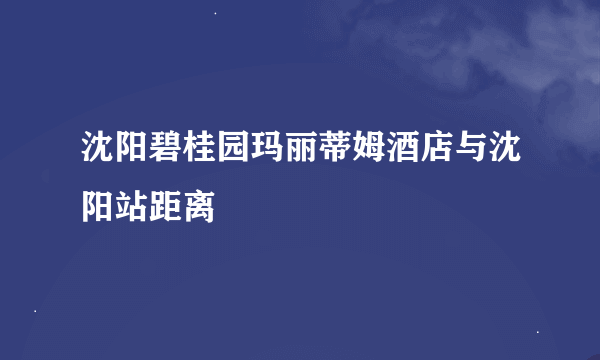 沈阳碧桂园玛丽蒂姆酒店与沈阳站距离